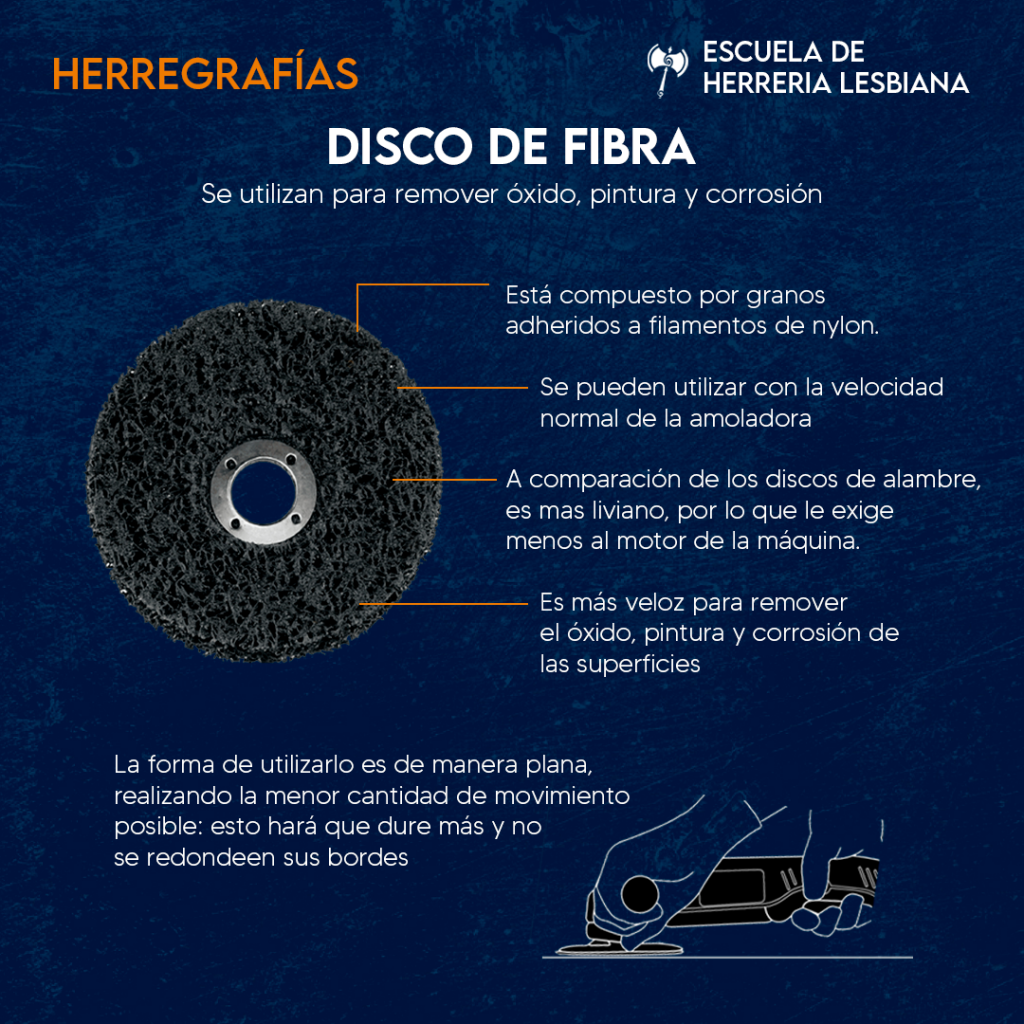 HERREGRAFÍAS

ESCUELA DE HERRERIA LESBIANA

DISCO DE FIBRA

Se utilizan para remover óxido, pintura y corrosión

Está compuesto por granos adheridos a filamentos de nylon.

Se pueden utilizar con la velocidad normal de la amoladora

A comparación de los discos de alambre, es mas liviano, por lo que le exige menos al motor de la máquina.

Es más veloz para remover el óxido, pintura y corrosión de las superficies

La forma de utilizarlo es de manera plana, realizando la menor cantidad de movimiento posible: esto hará que dure más y no se redondeen sus bordes